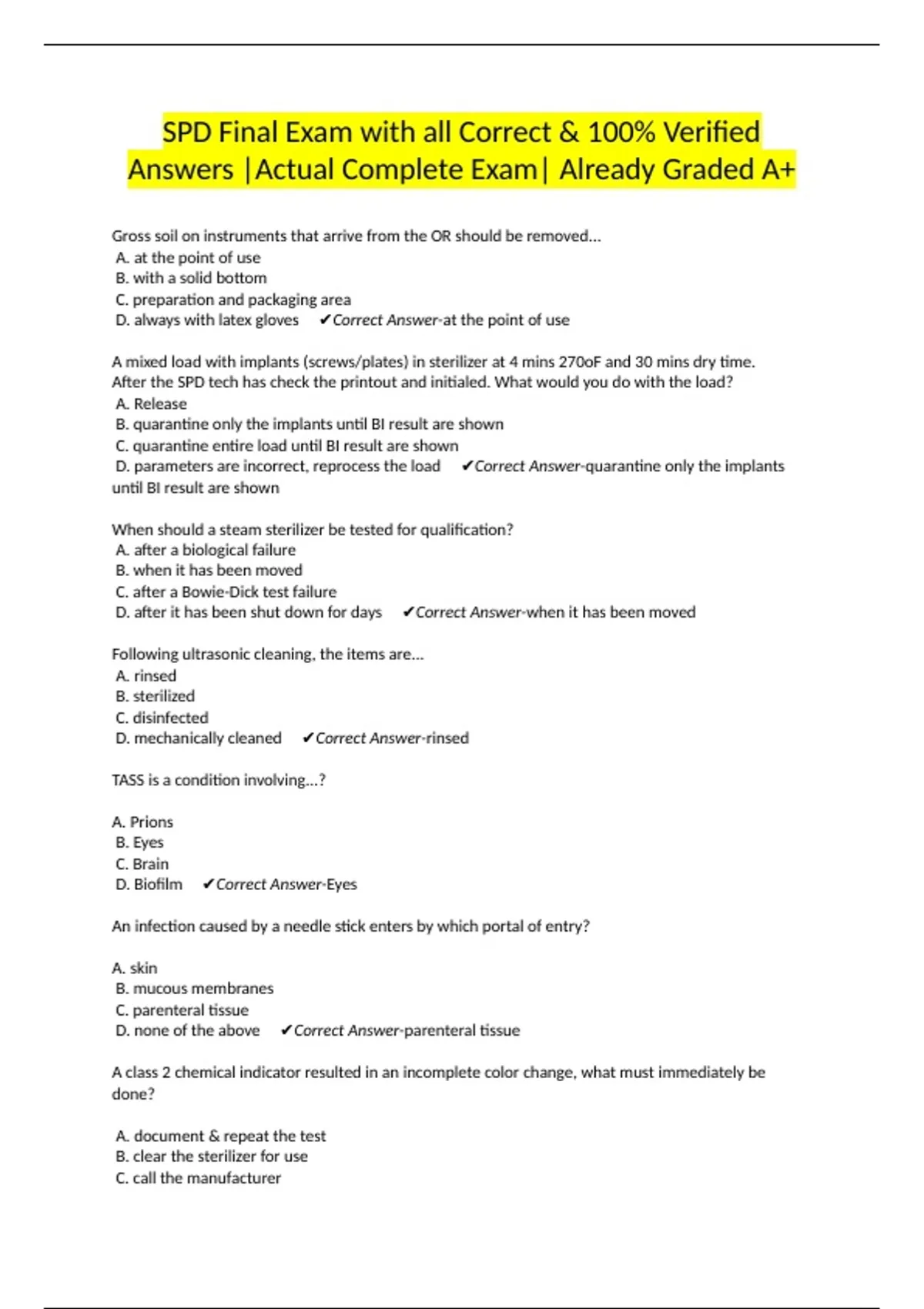 SPD Final Exam with all Correct & 100% Verified Answers |Actual Complete Exam| Already Graded A+

Gross soil on instruments that arrive from the OR should be removed...
A. at the point of use
B. with a solid bottom
C. preparation and packaging area
D. always with latex gloves ✔Correct Answer-at the point of use

A mixed load with implants (screws/plates) in sterilizer at 4 mins 270oF and 30 mins dry time. After the SPD tech has check the printout and initialed. What would you do with the load?
A. Release
B. quarantine only the implants until BI result are shown
C. quarantine entire load until BI result are shown
D. parameters are incorrect, reprocess the load ✔Correct Answer-quarantine only the implants until BI result are shown

When should a steam sterilizer be tested for qualification?
A. after a biological failure
B. when it has been moved
C. after a Bowie-Dick test failure
D. after it has been shut down for days ✔Correct Answer-when it has been moved

Following ultrasonic cleaning, the items are...
A. rinsed
B. sterilized
C. disinfected
D. mechanically cleaned ✔Correct Answer-rinsed

TASS is a condition involving...?

A. Prions
B. Eyes
C. Brain
D. Biofilm ✔Correct Answer-Eyes

An infection caused by a needle stick enters by which portal of entry?

A. skin
B. mucous membranes
C. parenteral tissue
D. none of the above ✔Correct Answer-parenteral tissue

A class 2 chemical indicator resulted in an incomplete color change, what must immediately be done?

A. document & repeat the test
B. clear the sterilizer for use
C. call the manufacturer